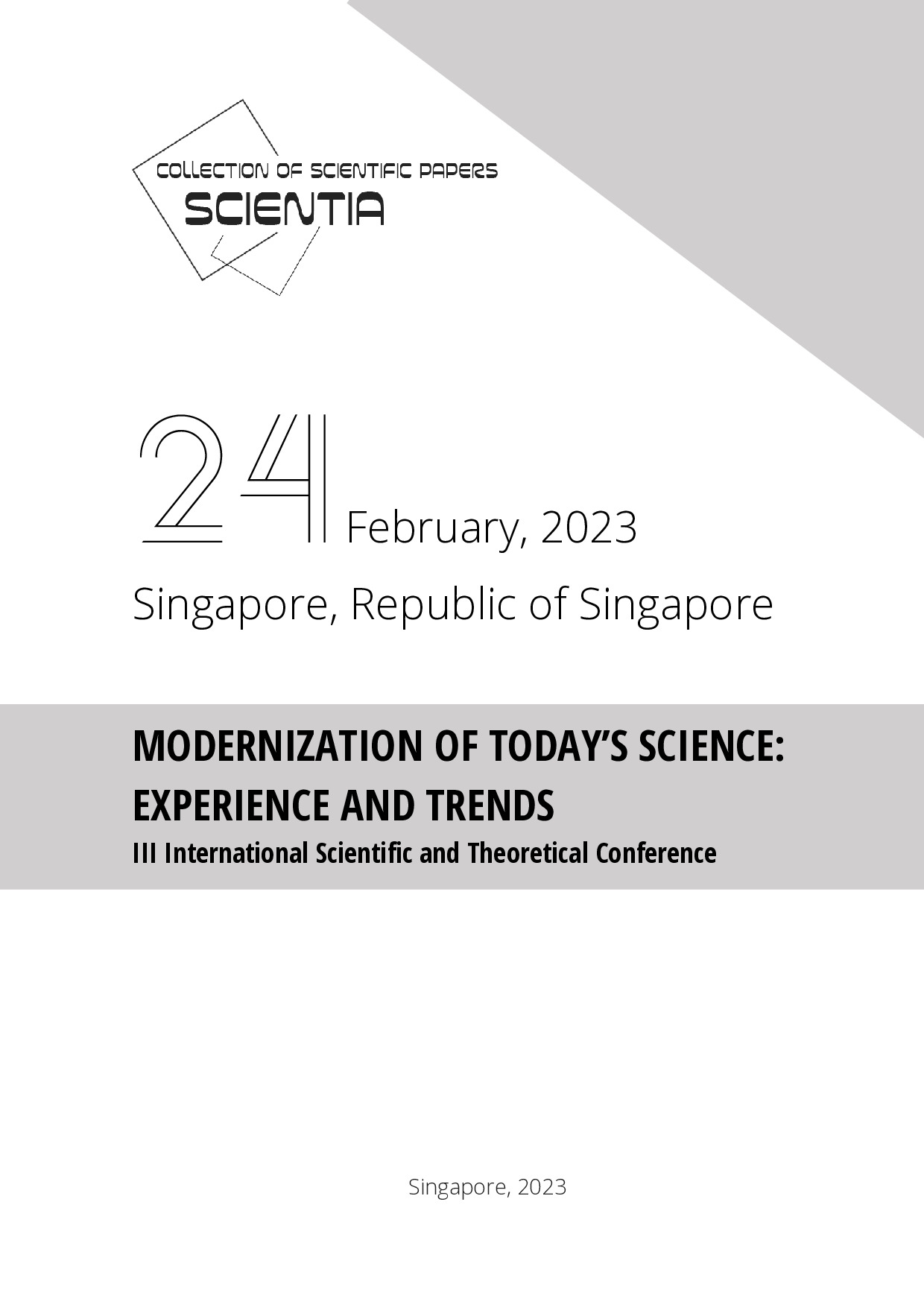 COLLECTION OF SCIENTIFIC PAPERS
SCIENTIA

24 February, 2023

Singapore, Republic of Singapore

MODERNIZATION OF TODAY'S SCIENCE: EXPERIENCE AND TRENDS

III International Scientific and Theoretical Conference

Singapore, 2023